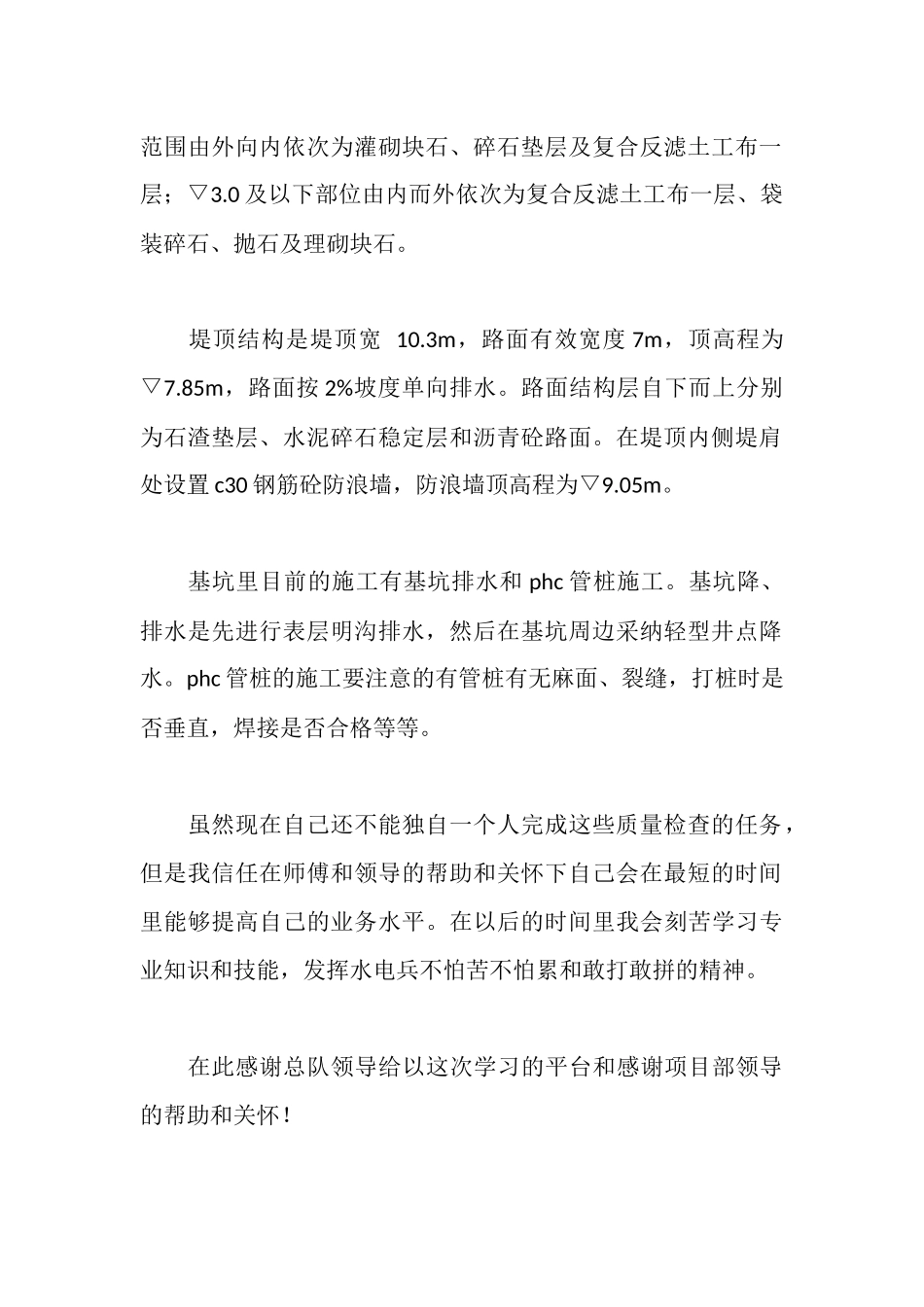 范围由外向内依次为灌砌块石、碎石垫层及复合反滤土工布一层；▽3.0 及以下部位由内而外依次为复合反滤土工布一层、袋装碎石、抛石及理砌块石。

堤顶结构是堤顶宽 10.3m，路面有效宽度 7m，顶高程为▽7.85m，路面按 2%坡度单向排水。路面结构层自下而上分别为石渣垫层、水泥碎石稳定层和沥青砼路面。在堤顶内侧堤肩处设置 c30 钢筋砼防浪墙，防浪墙顶高程为▽9.05m。

基坑里目前的施工有基坑排水和 phc 管桩施工。基坑降、排水是先进行表层明沟排水，然后在基坑周边采纳轻型井点降水。phc 管桩的施工要注意的有管桩有无麻面、裂缝，打桩时是否垂直，焊接是否合格等等。

虽然现在自己还不能独自一个人完成这些质量检查的任务，但是我信任在师傅和领导的帮助和关怀下自己会在最短的时间里能够提高自己的业务水平。在以后的时间里我会刻苦学习专业知识和技能，发挥水电兵不怕苦不怕累和敢打敢拼的精神。

在此感谢总队领导给以这次学习的平台和感谢项目部领导的帮助和关怀！